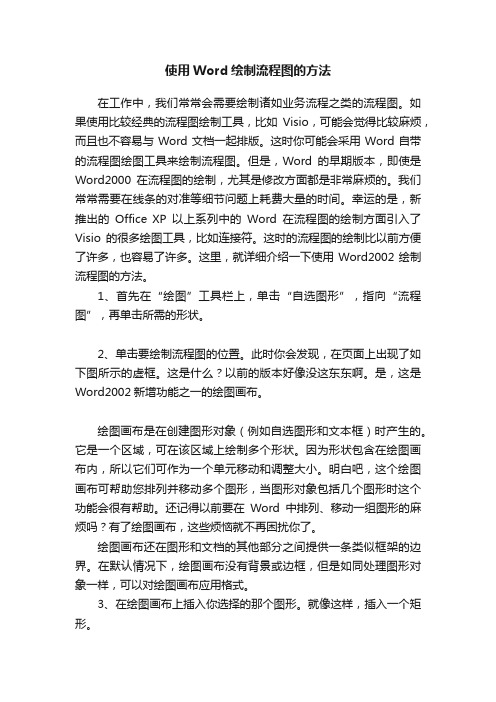 使用Word绘制流程图的方法

在工作中，我们常常会需要绘制诸如业务流程之类的流程图。如果使用比较经典的流程图绘制工具，比如 Visio，可能会觉得比较麻烦，而且也不容易与 Word 文档一起排版。这时你可能会采用 Word 自带的流程图绘图工具来绘制流程图。但是，Word 的早期版本，即使是 Word2000 在流程图的绘制，尤其是修改方面都是非常麻烦的。我们常常需要在线条的对准等细节问题上耗费大量的时间。幸运的是，新推出的 Office XP 以上系列中的 Word 在流程图的绘制方面引入了 Visio 的很多绘图工具，比如连接符。这时的流程图的绘制比以前方便了许多，也容易了许多。这里，就详细介绍一下使用 Word2002 绘制流程图的方法。

1、首先在“绘图”工具栏上，单击“自选图形”，指向“流程图”，再单击所需的形状。

2、单击要绘制流程图的位置。此时你会发现，在页面上出现了如下图所示的虚框。这是什么？以前的版本好像没这东东啊。是，这是 Word2002 新增功能之一的绘图画布。

绘图画布是在创建图形对象（例如自选图形和文本框）时产生的。它是一个区域，可在该区域上绘制多个形状。因为形状包含在绘图画布内，所以它们可作为一个单元移动和调整大小。明白吧，这个绘图画布可帮助您排列并移动多个图形，当图形对象包括几个图形时这个功能会很有帮助。还记得以前要在 Word 中排列、移动一组图形的麻烦吗？有了绘图画布，这些烦恼就不再困扰你了。

绘图画布还在图形和文档的其他部分之间提供一条类似框架的边界。在默认情况下，绘图画布没有背景或边框，但是如同处理图形对象一样，可以对绘图画布应用格式。

3、在绘图画布上插入你选择的那个图形。就像这样，插入一个矩形。